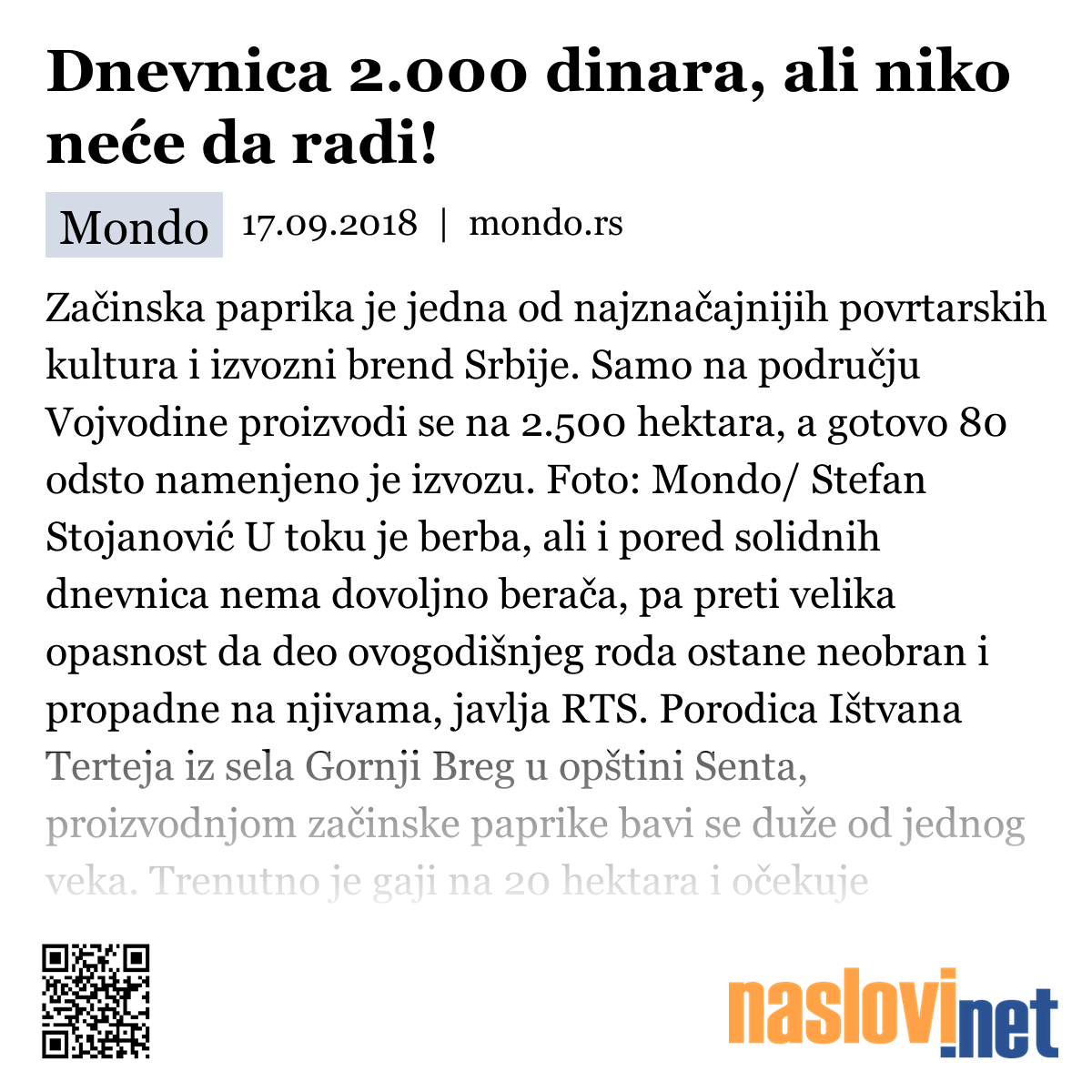 Dnevnica 2.000 dinara, ali niko neće da radi!

Mondo 17.09.2018 | mondo.rs

Začinska paprika je jedna od najznačajnijih povrtarskih kultura i izvozni brend Srbije. Samo na području Vojvodine proizvodi se na 2.500 hektara, a gotovo 80 odsto namenjeno je izvozu. Foto: Mondo/ Stefan Stojanović U toku je berba, ali i pored solidnih dnevnica nema dovoljno berača, pa preti velika opasnost da deo ovogodišnjeg roda ostane neobran i propadne na njivama, javlja RTS. Porodica Ištvana Terteja iz sela Gornji Breg u opštini Senta, proizvodnjom začinske paprike bavi se duže od jednog veka. Trenutno je gaji na 20 hektara i očekuje

naslovi.net